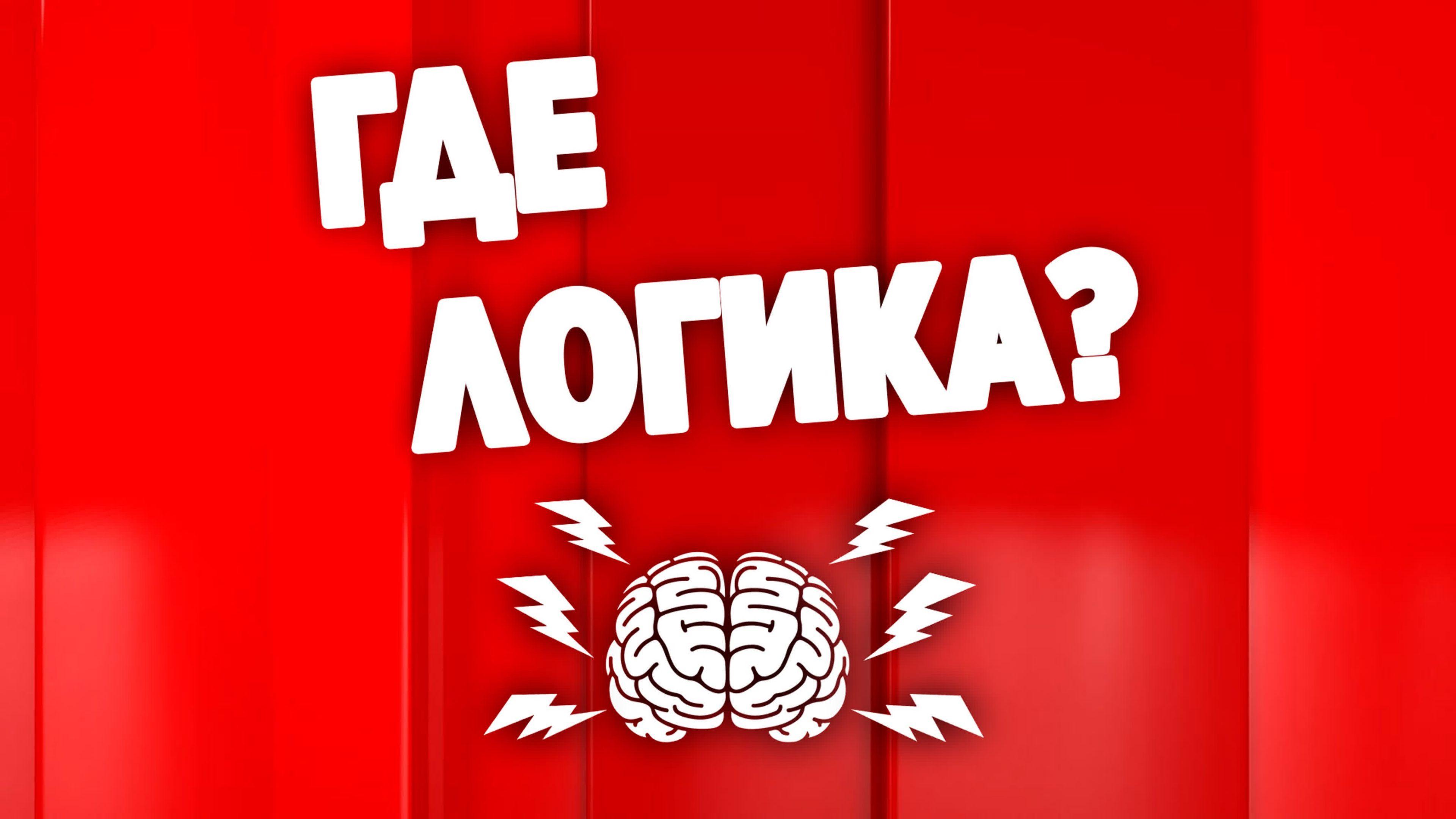 ГДЕ
ЛОГИКА?